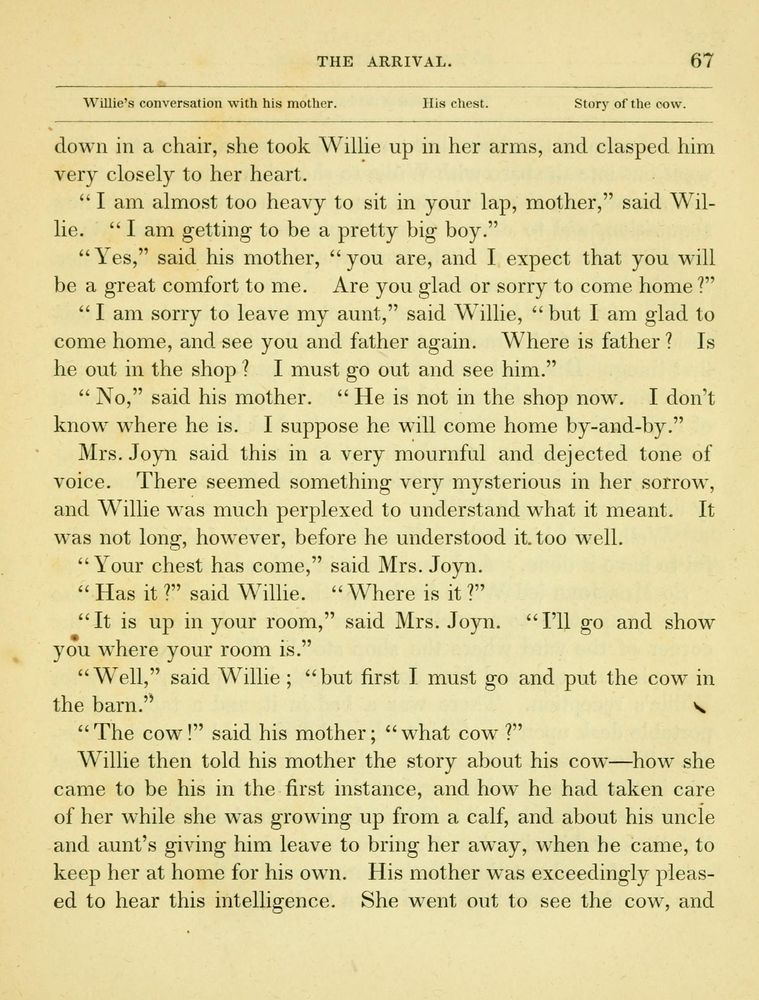 THE ARRIVAL. 67

Willie's conversation with his mother. His chest. Story of the cow.

down in a chair, she took Willie up in her arms, and clasped him very closely to her heart.

"I am almost too heavy to sit in your lap, mother," said Willie. "I am getting to be a pretty big boy."

"Yes," said his mother, "you are, and I expect that you will be a great comfort to me. Are you glad or sorry to come home?"

"I am sorry to leave my aunt," said Willie, "but I am glad to come home, and see you and father again. Where is father? Is he out in the shop? I must go out and see him."

"No," said his mother. "He is not in the shop now. I don't know where he is. I suppose he will come home by-and-by."

Mrs. Joyn said this in a very mournful and dejected tone of voice. There seemed something very mysterious in her sorrow, and Willie was much perplexed to understand what it meant. It was not long, however, before he understood it too well.

"Your chest has come," said Mrs. Joyn.

"Has it?" said Willie. "Where is it?"

"It is up in your room," said Mrs. Joyn. "I'll go and show you where your room is."

"Well," said Willie; "but first I must go and put the cow in the barn."

"The cow!" said his mother; "what cow?"

Willie then told his mother the story about his cow—how she came to be his in the first instance, and how he had taken care of her while she was growing up from a calf, and about his uncle and aunt's giving him leave to bring her away, when he came, to keep her at home for his own. His mother was exceedingly pleased to hear this intelligence. She went out to see the cow, and